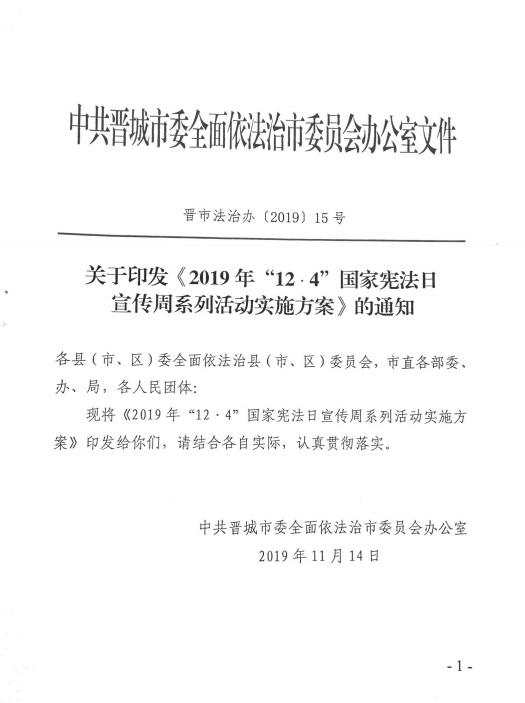 中共晋城市委全面依法治市委员会办公室文件

晋市法治办〔2019〕15号

关于印发《2019年“12·4”国家宪法日宣传周系列活动实施方案》的通知

各县（市、区）委全面依法治县（市、区）委员会，市直各部委、办、局，各人民团体：

现将《2019年“12·4”国家宪法日宣传周系列活动实施方案》印发给你们，请结合各自实际，认真贯彻落实。

中共晋城市委全面依法治市委员会办公室
2019年11月14日

- 1 -